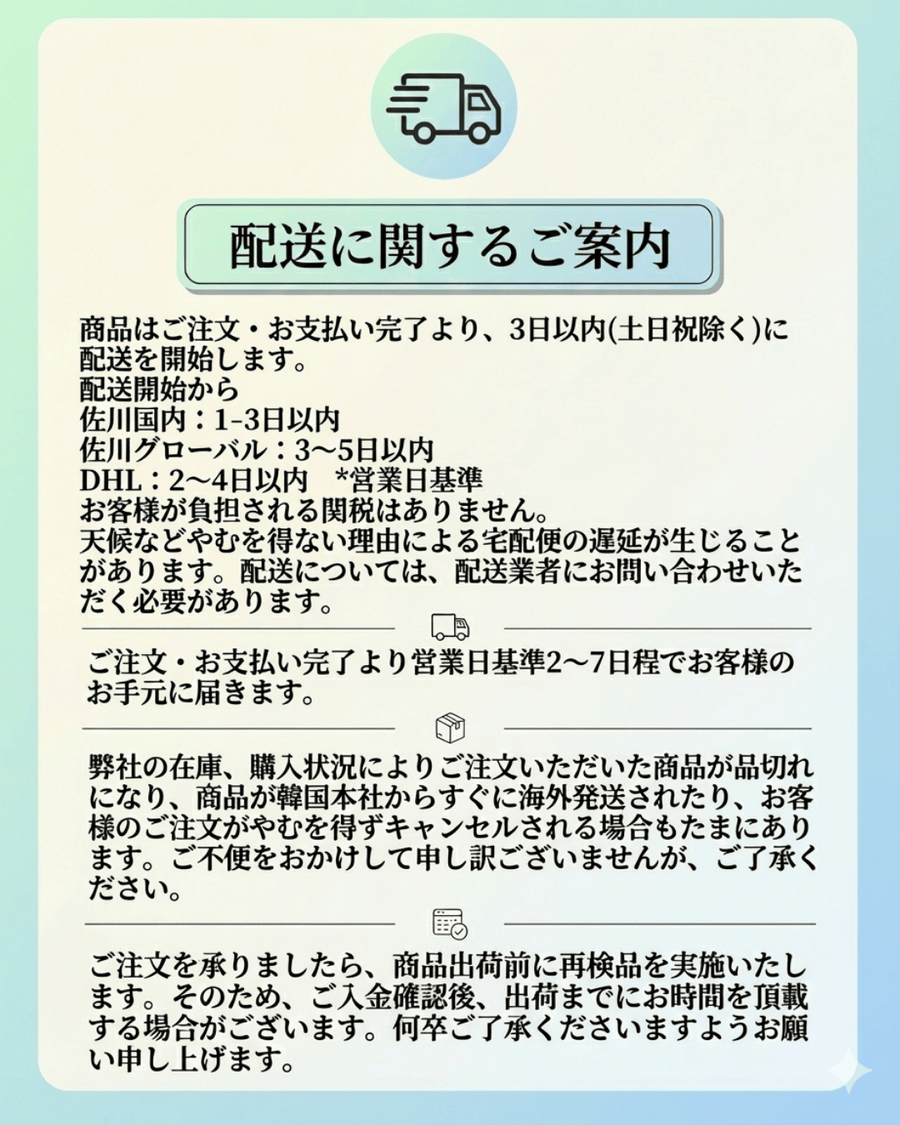 配送に関するご案内

商品はご注文・お支払い完了より、3日以内(土日祝除く)に配送を開始します。
配送開始から
佐川国内：1-3日以内
佐川グローバル：3〜5日以内
DHL：2〜4日以内　*営業日基準
お客様が負担される関税はありません。
天候などやむを得ない理由による宅配便の遅延が生じることがあります。配送については、配送業者にお問い合わせいただく必要があります。

ご注文・お支払い完了より営業日基準2〜7日程でお客様のお手元に届きます。

弊社の在庫、購入状況によりご注文いただいた商品が品切れになり、商品が韓国本社からすぐに海外発送されたり、お客様のご注文がやむを得ずキャンセルされる場合もたまにあります。ご不便をおかけして申し訳ございませんが、ご了承ください。

ご注文を承りましたら、商品出荷前に再検品を実施いたします。そのため、ご入金確認後、出荷までにお時間を頂載する場合がございます。何卒ご了承くださいますようお願い申し上げます。